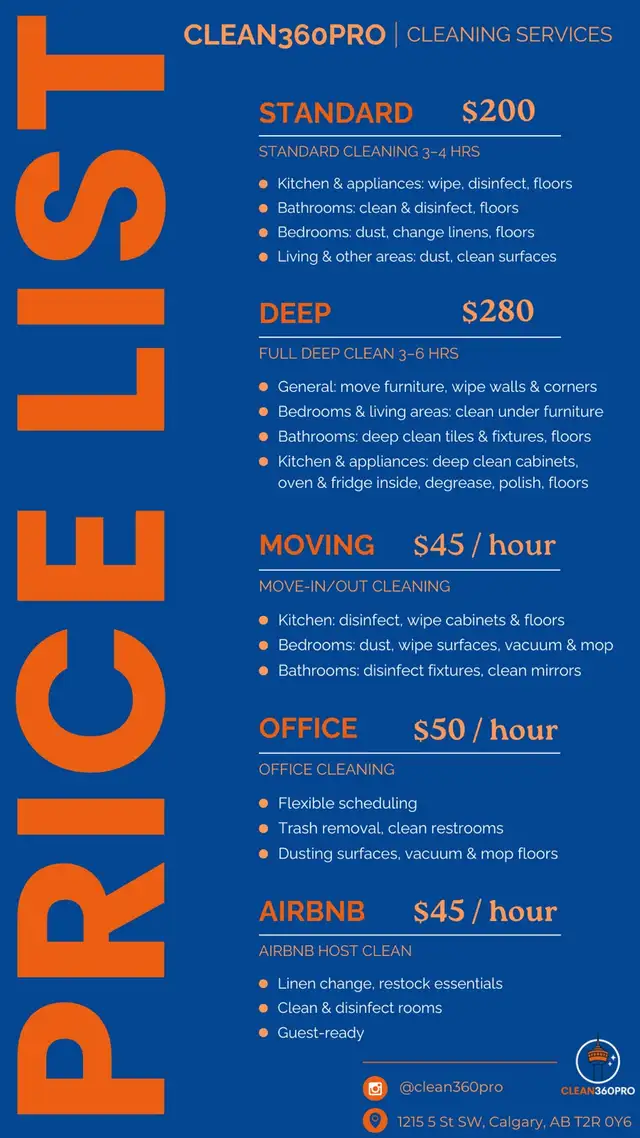 PRICE LIST

CLEAN360PRO | CLEANING SERVICES

STANDARD $200

STANDARD CLEANING 3–4 HRS

- Kitchen & appliances: wipe, disinfect, floors
- Bathrooms: clean & disinfect, floors
- Bedrooms: dust, change linens, floors
- Living & other areas: dust, clean surfaces

DEEP $280

FULL DEEP CLEAN 3–6 HRS

- General: move furniture, wipe walls & corners
- Bedrooms & living areas: clean under furniture
- Bathrooms: deep clean tiles & fixtures, floors
- Kitchen & appliances: deep clean cabinets, oven & fridge inside, degrease, polish, floors

MOVING $45 / hour

MOVE-IN/OUT CLEANING

- Kitchen: disinfect, wipe cabinets & floors
- Bedrooms: dust, wipe surfaces, vacuum & mop
- Bathrooms: disinfect fixtures, clean mirrors

OFFICE $50 / hour

OFFICE CLEANING

- Flexible scheduling
- Trash removal, clean restrooms
- Dusting surfaces, vacuum & mop floors

AIRBNB $45 / hour

AIRBNB HOST CLEAN

- Linen change, restock essentials
- Clean & disinfect rooms
- Guest-ready

@clean360pro

1215 5 St SW, Calgary, AB T2R 0Y6

CLEAN360PRO